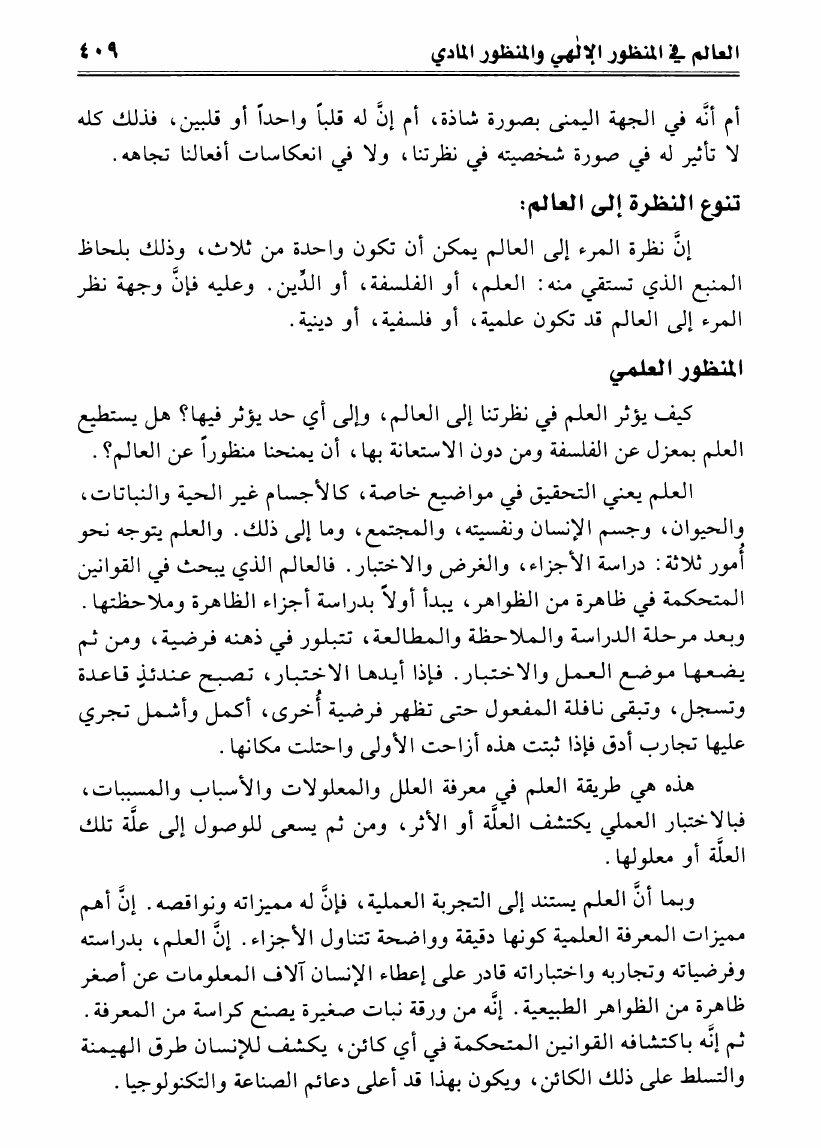 العالم في المنظور الإلٰهي والمنظور المادي ٤٠٩

أم أنَّه في الجهة اليمنى بصورة شاذة، أم إنَّ له قلباً واحداً أو قلبين، فذلك كله لا تأثير له في صورة شخصيته في نظرتنا، ولا في انعكاسات أفعالنا تجاهه.

تنوع النظرة إلى العالم:

إنَّ نظرة المرء إلى العالم يمكن أن تكون واحدة من ثلاث، وذلك بلحاظ المنبع الذي تستقي منه: العلم، أو الفلسفة، أو الدِّين. وعليه فإنَّ وجهة نظر المرء إلى العالم قد تكون علمية، أو فلسفية، أو دينية.

المنظور العلمي

كيف يؤثر العلم في نظرتنا إلى العالم، وإلى أي حد يؤثر فيها؟ هل يستطيع العلم بمعزل عن الفلسفة ومن دون الاستعانة بها، أن يمنحنا منظوراً عن العالم؟.

العلم يعني التحقيق في مواضيع خاصة، كالأجسام غير الحية والنباتات، والحيوان، وجسم الإنسان ونفسيته، والمجتمع، وما إلى ذلك. والعلم يتوجه نحو أُمور ثلاثة: دراسة الأجزاء، والغرض والاختبار. فالعالم الذي يبحث في القوانين المتحكمة في ظاهرة من الظواهر، يبدأ أولاً بدراسة أجزاء الظاهرة وملاحظتها. وبعد مرحلة الدراسة والملاحظة والمطالعة، تتبلور في ذهنه فرضية، ومن ثم يضعها موضع العمل والاختبار. فإذا أيدها الاختبار، تصبح عندئذٍ قاعدة وتسجل، وتبقى نافلة المفعول حتى تظهر فرضية أُخرى، أكمل وأشمل تجري عليها تجارب أدق فإذا ثبتت هذه أزاحت الأولى واحتلت مكانها.

هذه هي طريقة العلم في معرفة العلل والمعلولات والأسباب والمسببات، فبالاختبار العملي يكتشف العلَّة أو الأثر، ومن ثم يسعى للوصول إلى علَّة تلك العلَّة أو معلولها.

وبما أنَّ العلم يستند إلى التجربة العملية، فإنَّ له مميزاته ونواقصه. إنَّ أهم مميزات المعرفة العلمية كونها دقيقة وواضحة تتناول الأجزاء. إنَّ العلم، بدراسته وفرضياته وتجاربه واختباراته قادر على إعطاء الإنسان آلاف المعلومات عن أصغر ظاهرة من الظواهر الطبيعية. إنَّه من ورقة نبات صغيرة يصنع كراسة من المعرفة. ثم إنَّه باكتشافه القوانين المتحكمة في أي كائن، يكشف للإنسان طرق الهيمنة والتسلط على ذلك الكائن، ويكون بهذا قد أعلى دعائم الصناعة والتكنولوجيا.